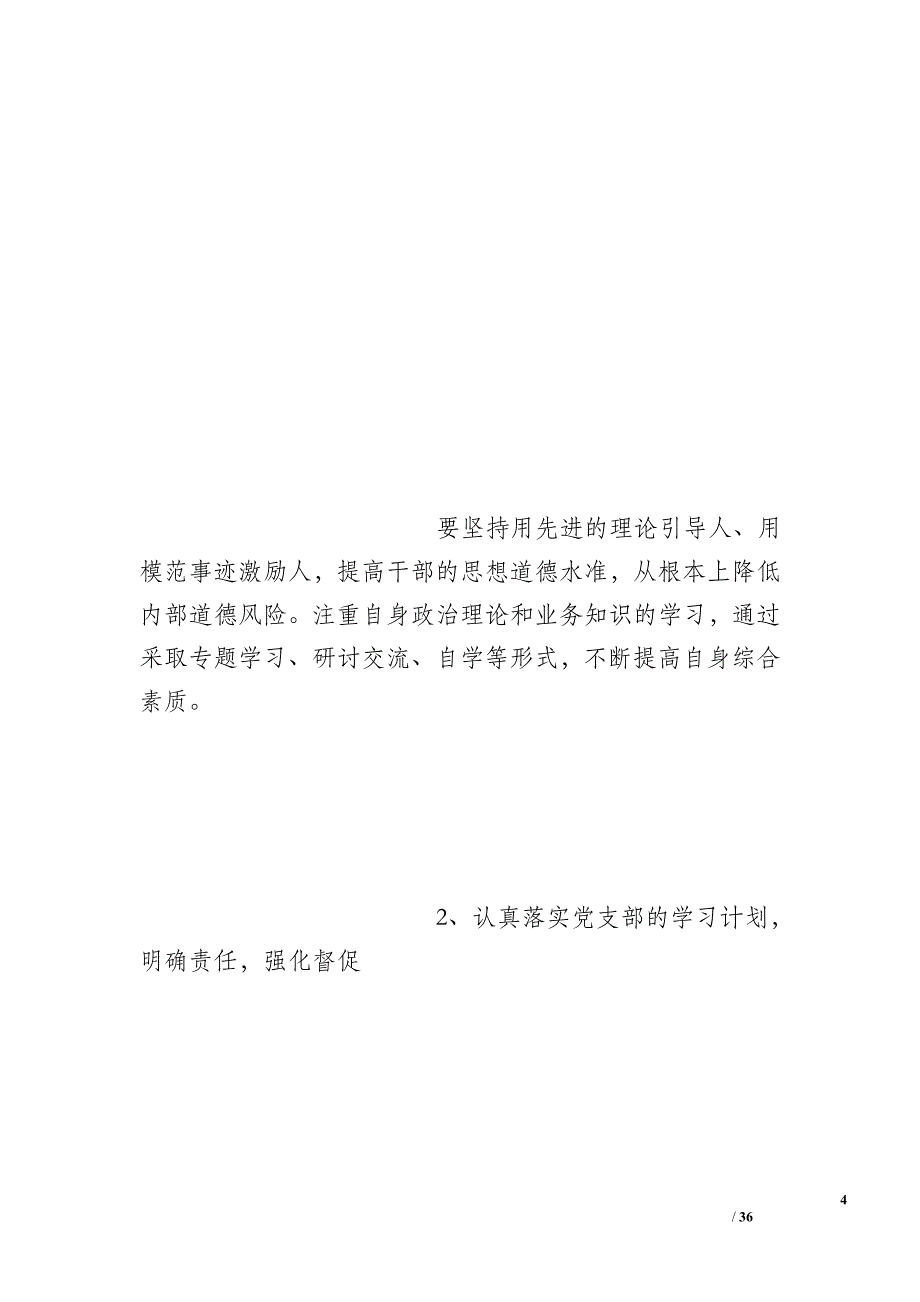 要坚持用先进的理论引导人、用模范事迹激励人，提高干部的思想道德水准，从根本上降低内部道德风险。注重自身政治理论和业务知识的学习，通过采取专题学习、研讨交流、自学等形式，不断提高自身综合素质。

2、认真落实党支部的学习计划，明确责任，强化督促

4
/ 36